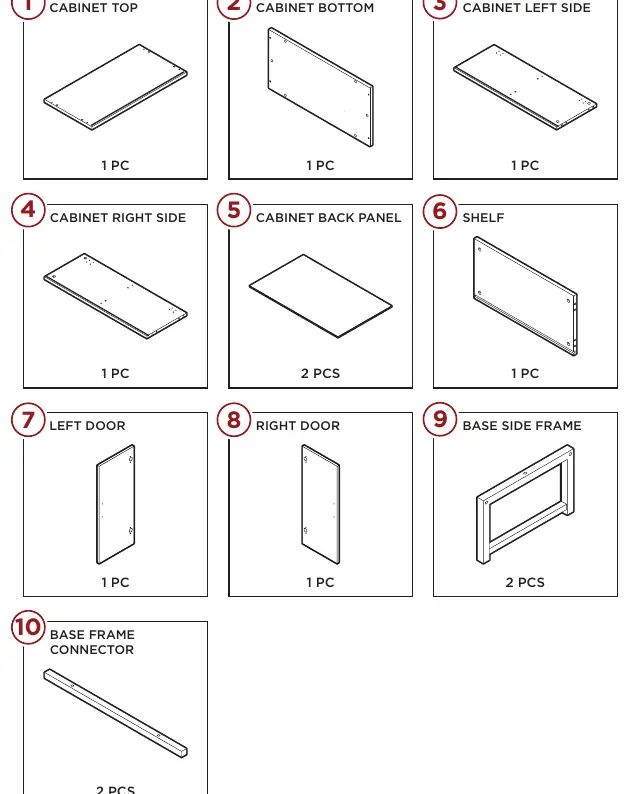 1 CABINET TOP

1 PC

2 CABINET BOTTOM

1 PC

3 CABINET LEFT SIDE

1 PC

4 CABINET RIGHT SIDE

1 PC

5 CABINET BACK PANEL

2 PCS

6 SHELF

1 PC

7 LEFT DOOR

1 PC

8 RIGHT DOOR

1 PC

9 BASE SIDE FRAME

2 PCS

10 BASE FRAME CONNECTOR

2 PCS